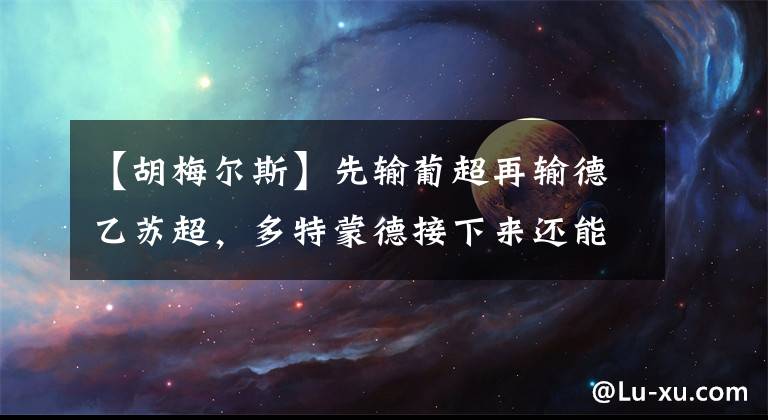 【胡梅尔斯】先输葡超再输德乙苏超，多特蒙德接下来还能

@Lu-xu.com